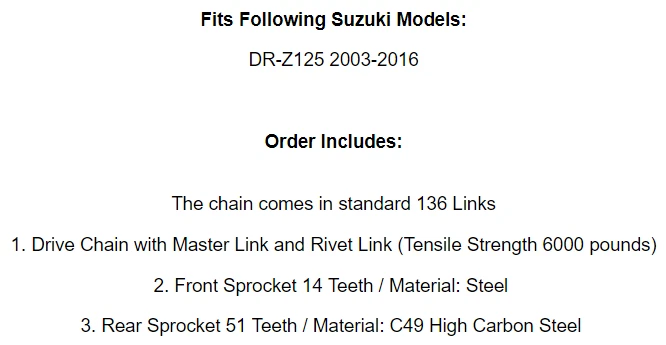 Fits Following Suzuki Models:

DR-Z125 2003-2016

Order Includes:

The chain comes in standard 136 Links

1. Drive Chain with Master Link and Rivet Link (Tensile Strength 6000 pounds)

2. Front Sprocket 14 Teeth / Material: Steel

3. Rear Sprocket 51 Teeth / Material: C49 High Carbon Steel